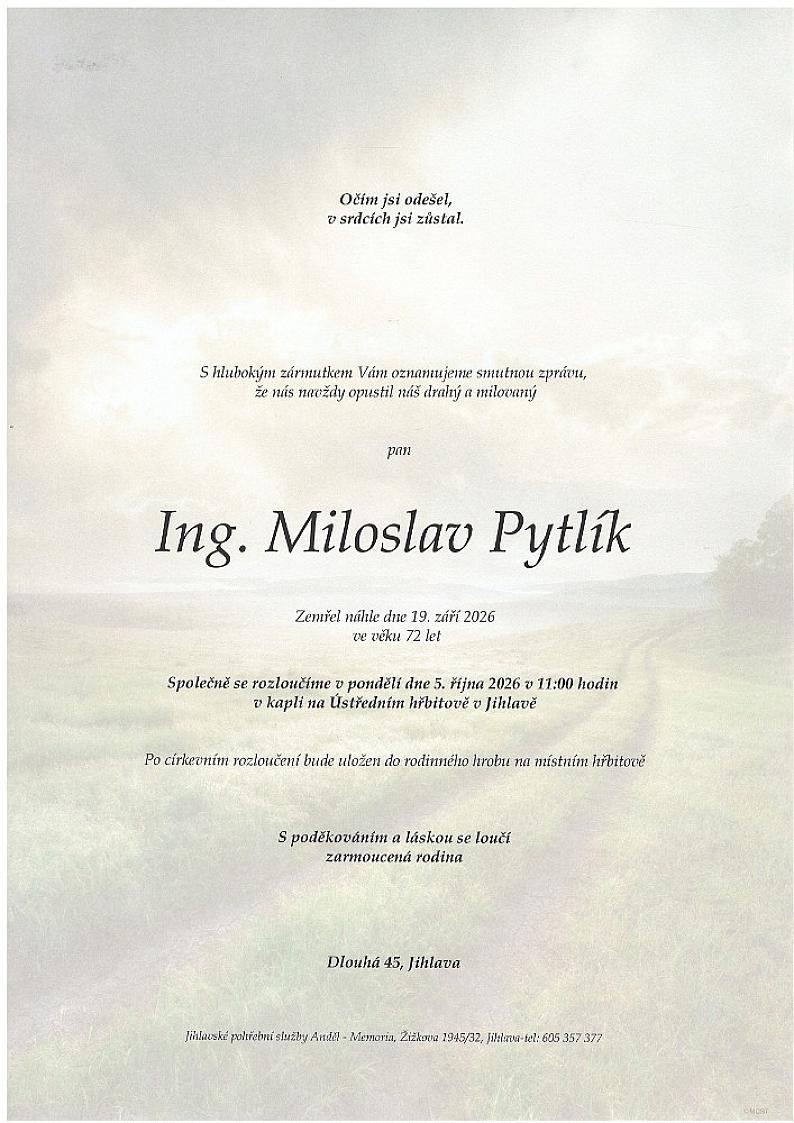 Očím jsi odešel,
v srdcích jsi zůstal.

S hlubokým zármutkem Vám oznamujeme smutnou zprávu,
že nás navždy opustil náš drahý a milovaný

pan

Ing. Miloslav Pytlík

Zemřel náhle dne 19. září 2026
ve věku 72 let

Společně se rozloučíme v pondělí dne 5. října 2026 v 11:00 hodin
v kapli na Ústředním hřbitově v Jihlavě

Po církevním rozloučení bude uložen do rodinného hrobu na místním hřbitově

S poděkováním a láskou se loučí
zarmoucená rodina

Dlouhá 45, Jihlava

Jihlavské pohřební služby Anděl - Memoria, Žižkova 1945/32, Jihlava-tel: 605 357 377